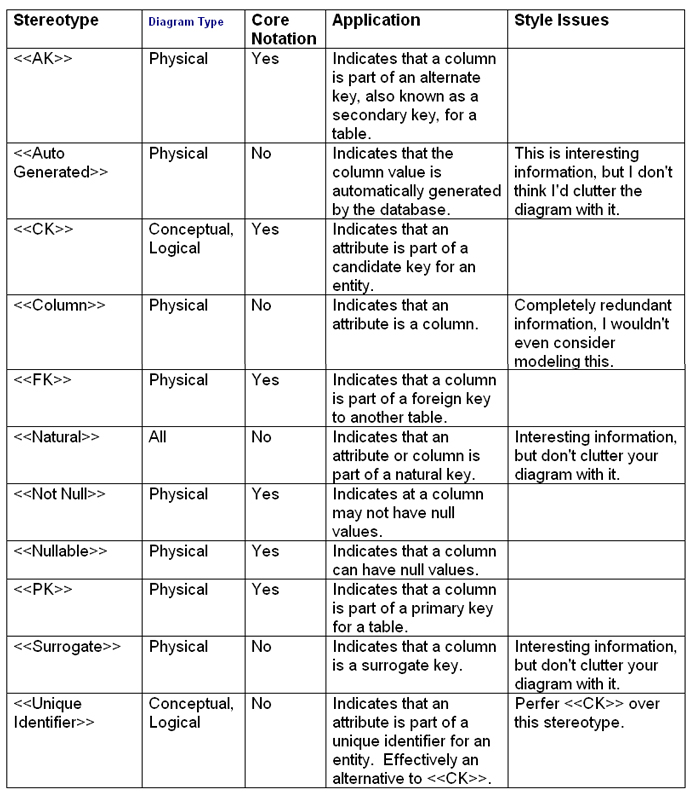 | Stereotype | Diagram Type | Core Notation | Application | Style Issues |
|---|---|---|---|---|
| <<AK>> | Physical | Yes | Indicates that a column is part of an alternate key, also known as a secondary key, for a table. | |
| <<Auto Generated>> | Physical | No | Indicates that the column value is automatically generated by the database. | This is interesting information, but I don't think I'd clutter the diagram with it. |
| <<CK>> | Conceptual, Logical | Yes | Indicates that an attribute is part of a candidate key for an entity. | |
| <<Column>> | Physical | No | Indicates that an attribute is a column. | Completely redundant information, I wouldn't even consider modeling this. |
| <<FK>> | Physical | Yes | Indicates that a column is part of a foreign key to another table. | |
| <<Natural>> | All | No | Indicates that an attribute or column is part of a natural key. | Interesting information, but don't clutter your diagram with it. |
| <<Not Null>> | Physical | Yes | Indicates at a column may not have null values. | |
| <<Nullable>> | Physical | Yes | Indicates that a column can have null values. | |
| <<PK>> | Physical | Yes | Indicates that a column is part of a primary key for a table. | |
| <<Surrogate>> | Physical | No | Indicates that a column is a surrogate key. | Interesting information, but don't clutter your diagram with it. |
| <<Unique Identifier>> | Conceptual, Logical | No | Indicates that an attribute is part of a unique identifier for an entity. Effectively an alternative to <<CK>>. | Perfer <<CK>> over this stereotype. |